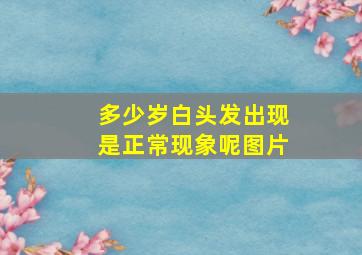 多少岁白头发出现是正常现象呢图片